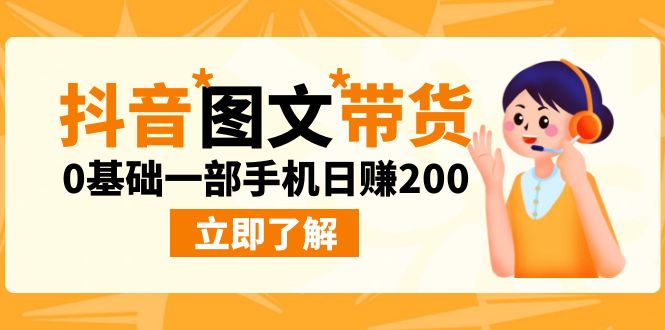 抖音*图文*带货

0基础一部手机日赚200

立即了解